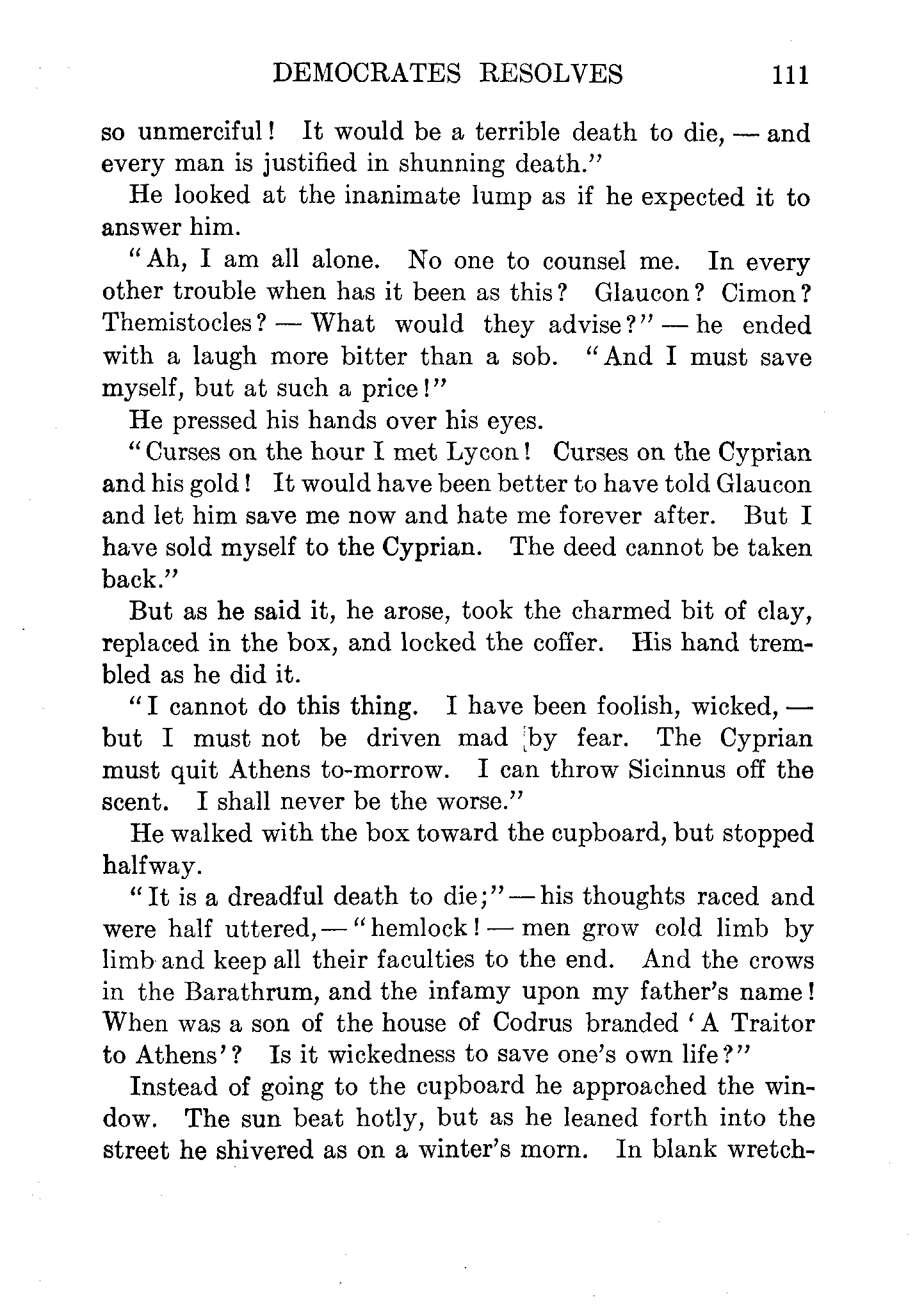 DEMOCRATES RESOLVES 111

so unmerciful! It would be a terrible death to die, — and every man is justified in shunning death."

He looked at the inanimate lump as if he expected it to answer him.

"Ah, I am all alone. No one to counsel me. In every other trouble when has it been as this? Glaucon? Cimon? Themistocles? — What would they advise?" — he ended with a laugh more bitter than a sob. "And I must save myself, but at such a price!"

He pressed his hands over his eyes.

"Curses on the hour I met Lycon! Curses on the Cyprian and his gold! It would have been better to have told Glaucon and let him save me now and hate me forever after. But I have sold myself to the Cyprian. The deed cannot be taken back."

But as he said it, he arose, took the charmed bit of clay, replaced in the box, and locked the coffer. His hand trembled as he did it.

"I cannot do this thing. I have been foolish, wicked, — but I must not be driven mad by fear. The Cyprian must quit Athens to-morrow. I can throw Sicinnus off the scent. I shall never be the worse."

He walked with the box toward the cupboard, but stopped halfway.

"It is a dreadful death to die;" — his thoughts raced and were half uttered, — "hemlock! — men grow cold limb by limb and keep all their faculties to the end. And the crows in the Barathrum, and the infamy upon my father's name! When was a son of the house of Codrus branded 'A Traitor to Athens'? Is it wickedness to save one's own life?"

Instead of going to the cupboard he approached the window. The sun beat hotly, but as he leaned forth into the street he shivered as on a winter's morn. In blank wretch-